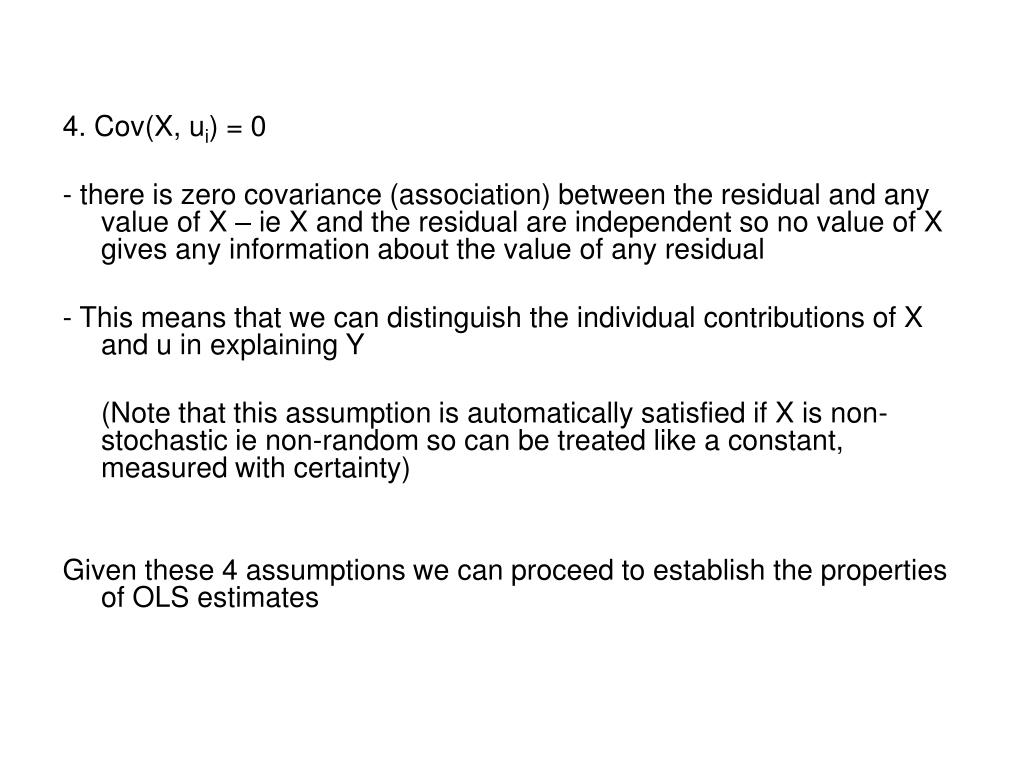 4. $Cov(X, u_i) = 0$

- there is zero covariance (association) between the residual and any value of X – ie X and the residual are independent so no value of X gives any information about the value of any residual

- This means that we can distinguish the individual contributions of X and u in explaining Y

(Note that this assumption is automatically satisfied if X is non-stochastic ie non-random so can be treated like a constant, measured with certainty)

Given these 4 assumptions we can proceed to establish the properties of OLS estimates